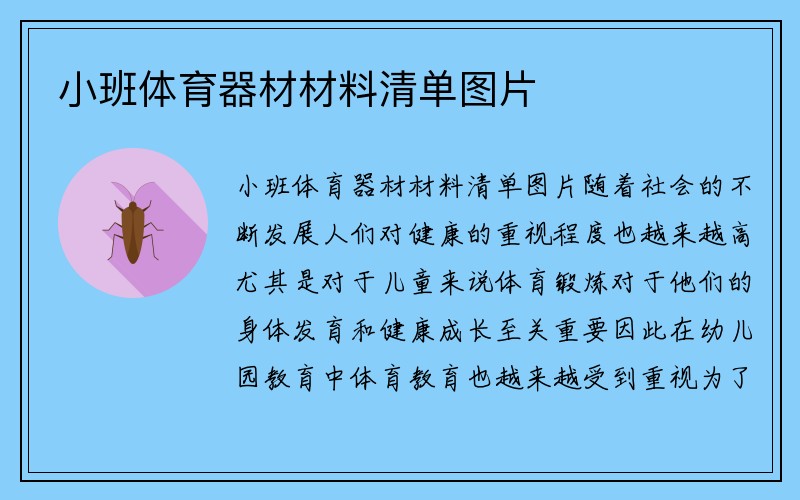 小班体育器材材料清单图片

小班体育器材材料清单图片随着社会的不断发展人们对健康的重视程度也越来越高尤其是对于儿童来说体育锻炼对于他们的身体发育和健康成长至关重要因此在幼儿园教育中体育教育也越来越受到重视为了